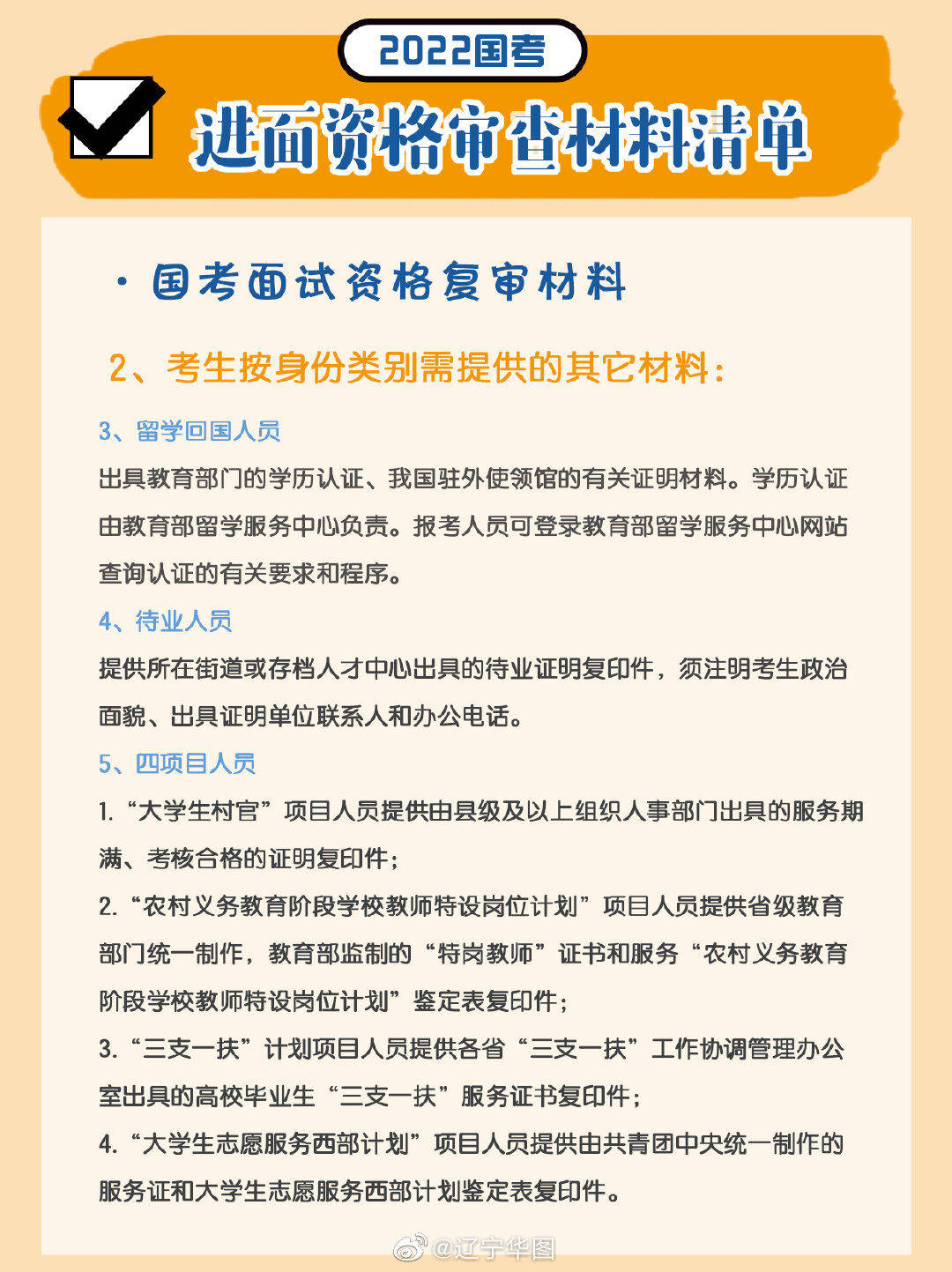 2022国考

进面资格审查材料清单

· 国考面试资格复审材料

2、考生按身份类别需提供的其它材料：

3、留学回国人员

出具教育部门的学历认证、我国驻外使领馆的有关证明材料。学历认证由教育部留学服务中心负责。报考人员可登录教育部留学服务中心网站查询认证的有关要求和程序。

4、待业人员

提供所在街道或存档人才中心出具的待业证明复印件，须注明考生政治面貌、出具证明单位联系人和办公电话。

5、四项目人员

1.“大学生村官”项目人员提供由县级及以上组织人事部门出具的服务期满、考核合格的证明复印件；

2.“农村义务教育阶段学校教师特设岗位计划”项目人员提供省级教育部门统一制作，教育部监制的“特岗教师”证书和服务“农村义务教育阶段学校教师特设岗位计划”鉴定表复印件；

3.“三支一扶”计划项目人员提供各省“三支一扶”工作协调管理办公室出具的高校毕业生“三支一扶”服务证书复印件；

4.“大学生志愿服务西部计划”项目人员提供由共青团中央统一制作的服务证和大学生志愿服务西部计划鉴定表复印件。

@辽宁华图